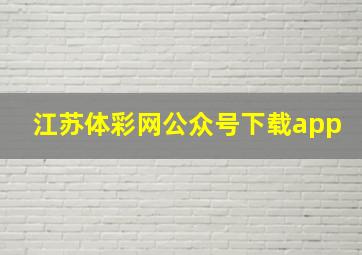 江苏体彩网公众号下载app